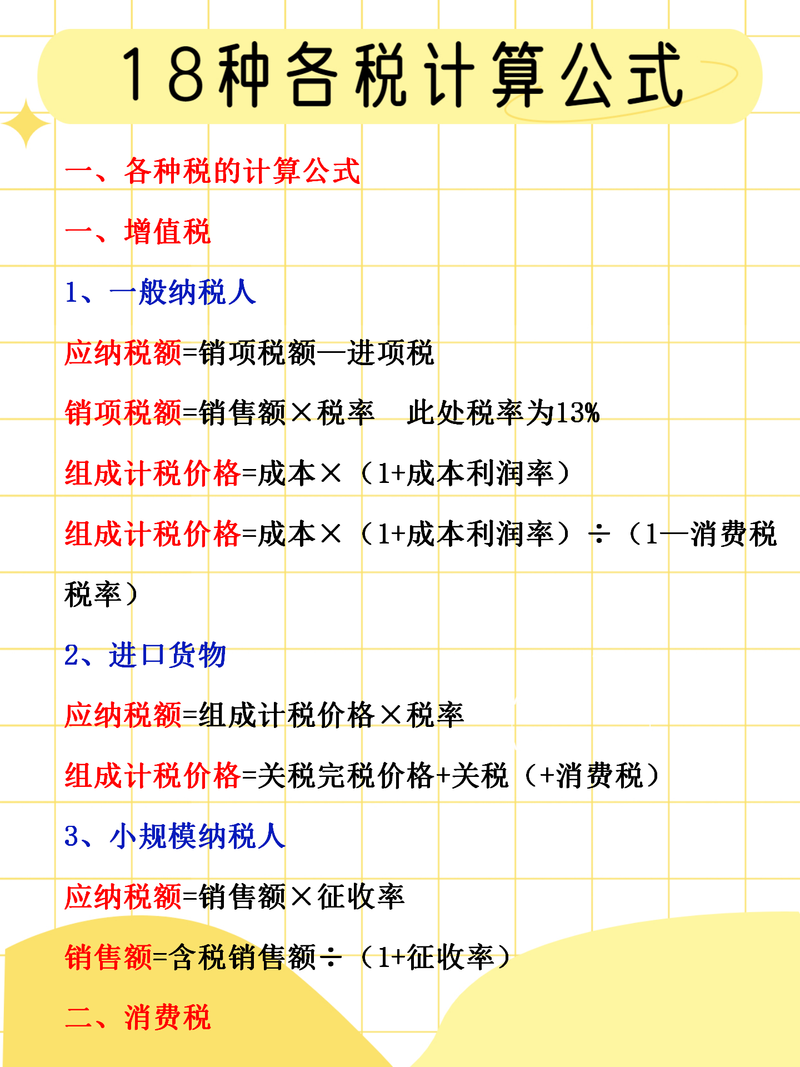 18种各税计算公式

一、各种税的计算公式

一、增值税

1、一般纳税人

应纳税额=销项税额—进项税

销项税额=销售额×税率　此处税率为13%

组成计税价格=成本×（1+成本利润率）

组成计税价格=成本×（1+成本利润率）÷（1—消费税税率）

2、进口货物

应纳税额=组成计税价格×税率

组成计税价格=关税完税价格+关税（+消费税）

3、小规模纳税人

应纳税额=销售额×征收率

销售额=含税销售额÷（1+征收率）

二、消费税